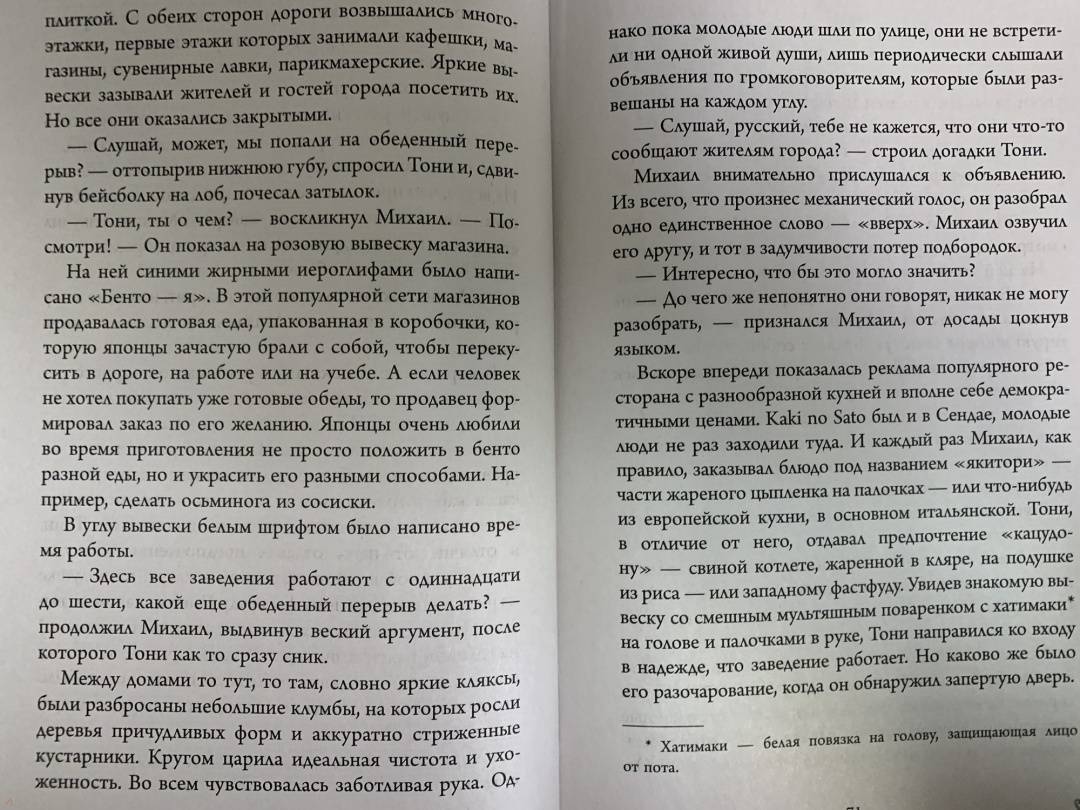 плиткой. С обеих сторон дороги возвышались многоэтажки, первые этажи которых занимали кафешки, магазины, сувенирные лавки, парикмахерские. Яркие вывески зазывали жителей и гостей города посетить их. Но все они оказались закрытыми.

— Слушай, может, мы попали на обеденный перерыв? — оттопырив нижнюю губу, спросил Тони и, сдвинув бейсболку на лоб, почесал затылок.

— Тони, ты о чем? — воскликнул Михаил. — Посмотри! — Он показал на розовую вывеску магазина.

На ней синими жирными иероглифами было написано «Бенто — я». В этой популярной сети магазинов продавалась готовая еда, упакованная в коробочки, которую японцы зачастую брали с собой, чтобы перекусить в дороге, на работе или на учебе. А если человек не хотел покупать уже готовые обеды, то продавец формировал заказ по его желанию. Японцы очень любили во время приготовления не просто положить в бенто разной еды, но и украсить его разными способами. Например, сделать осьминога из сосиски.

В углу вывески белым шрифтом было написано время работы.

— Здесь все заведения работают с одиннадцати до шести, какой еще обеденный перерыв делать? — продолжил Михаил, выдвинув веский аргумент, после которого Тони как то сразу сник.

Между домами то тут, то там, словно яркие кляксы, были разбросаны небольшие клумбы, на которых росли деревья причудливых форм и аккуратно стриженные кустарники. Кругом царила идеальная чистота и ухоженность. Во всем чувствовалась заботливая рука. Однако пока молодые люди шли по улице, они не встретили ни одной живой души, лишь периодически слышали объявления по громкоговорителям, которые были развешаны на каждом углу.

— Слушай, русский, тебе не кажется, что они что-то сообщают жителям города? — строил догадки Тони.

Михаил внимательно прислушался к объявлению. Из всего, что произнес механический голос, он разобрал одно единственное слово — «вверх». Михаил озвучил его другу, и тот в задумчивости потер подбородок.

— Интересно, что бы это могло значить?

— До чего же непонятно они говорят, никак не могу разобрать, — признался Михаил, от досады цокнув языком.

Вскоре впереди показалась реклама популярного ресторана с разнообразной кухней и вполне себе демократичными ценами. Kaki no Sato был и в Сендае, молодые люди не раз заходили туда. И каждый раз Михаил, как правило, заказывал блюдо под названием «якитори» — части жареного цыпленка на палочках — или что-нибудь из европейской кухни, в основном итальянской. Тони, в отличие от него, отдавал предпочтение «кацудону» — свиной котлете, жаренной в кляре, на подушке из риса — или западному фастфуду. Увидев знакомую вывеску со смешным мультяшным поваренком с хатимаки* на голове и палочками в руке, Тони направился ко входу в надежде, что заведение работает. Но каково же было его разочарование, когда он обнаружил запертую дверь.

* Хатимаки — белая повязка на голову, защищающая лицо от пота.